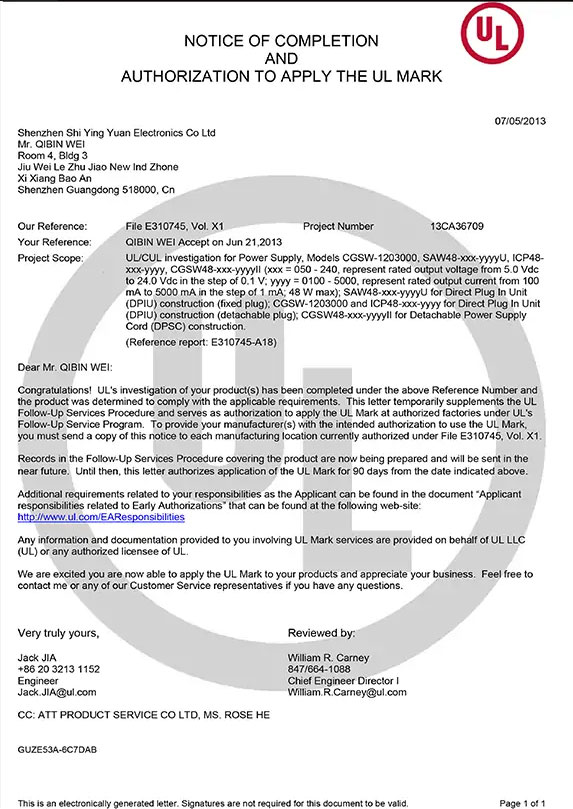 UL

NOTICE OF COMPLETION
AND
AUTHORIZATION TO APPLY THE UL MARK

07/05/2013

Shenzhen Shi Ying Yuan Electronics Co Ltd
Mr. QIBIN WEI
Room 4, Bldg 3
Jiu Wei Le Zhu Jiao New Ind Zhone
Xi Xiang Bao An
Shenzhen Guangdong 518000, Cn

Our Reference: File E310745, Vol. X1 Project Number 13CA36709
Your Reference: QIBIN WEI Accept on Jun 21,2013
Project Scope: UL/CUL investigation for Power Supply, Models CGSW-1203000, SAW48-xxx-yyyyU, ICP48-xxx-yyyy, CGSW48-xxx-yyyyII (xxx = 050 - 240, represent rated output voltage from 5.0 Vdc to 24.0 Vdc in the step of 0.1 V; yyyy = 0100 - 5000, represent rated output current from 100 mA to 5000 mA in the step of 1 mA; 48 W max); SAW48-xxx-yyyyU for Direct Plug In Unit (DPIU) construction (fixed plug); CGSW-1203000 and ICP48-xxx-yyyy for Direct Plug In Unit (DPIU) construction (detachable plug); CGSW48-xxx-yyyyII for Detachable Power Supply Cord (DPSC) construction.
(Reference report: E310745-A18)

Dear Mr. QIBIN WEI:

Congratulations! UL's investigation of your product(s) has been completed under the above Reference Number and the product was determined to comply with the applicable requirements. This letter temporarily supplements the UL Follow-Up Services Procedure and serves as authorization to apply the UL Mark at authorized factories under UL's Follow-Up Service Program. To provide your manufacturer(s) with the intended authorization to use the UL Mark, you must send a copy of this notice to each manufacturing location currently authorized under File E310745, Vol. X1.

Records in the Follow-Up Services Procedure covering the product are now being prepared and will be sent in the near future. Until then, this letter authorizes application of the UL Mark for 90 days from the date indicated above.

Additional requirements related to your responsibilities as the Applicant can be found in the document "Applicant responsibilities related to Early Authorizations" that can be found at the following web-site:
http://www.ul.com/EAResponsibilities

Any information and documentation provided to you involving UL Mark services are provided on behalf of UL LLC (UL) or any authorized licensee of UL.

We are excited you are now able to apply the UL Mark to your products and appreciate your business. Feel free to contact me or any of our Customer Service representatives if you have any questions.

Very truly yours,

Jack JIA
+86 20 3213 1152
Engineer
Jack.JIA@ul.com

Reviewed by:

William R. Carney
847/664-1088
Chief Engineer Director I
William.R.Carney@ul.com

CC: ATT PRODUCT SERVICE CO LTD, MS. ROSE HE

GUZE53A-6C7DAB

This is an electronically generated letter. Signatures are not required for this document to be valid.

Page 1 of 1